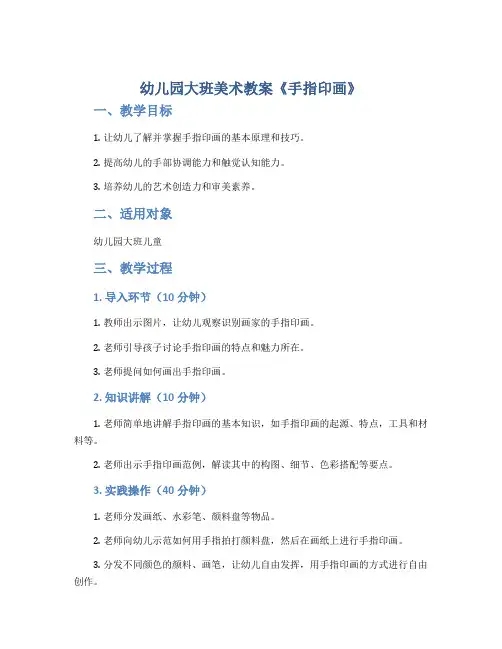 幼儿园大班美术教案《手指印画》

一、教学目标

1. 让幼儿了解并掌握手指印画的基本原理和技巧。

2. 提高幼儿的手部协调能力和触觉认知能力。

3. 培养幼儿的艺术创造力和审美素养。

二、适用对象

幼儿园大班儿童

三、教学过程

1. 导入环节（10 分钟）

1. 教师出示图片，让幼儿观察识别画家的手指印画。

2. 老师引导孩子讨论手指印画的特点和魅力所在。

3. 老师提问如何画出手指印画。

2. 知识讲解（10 分钟）

1. 老师简单地讲解手指印画的基本知识，如手指印画的起源、特点，工具和材料等。

2. 老师出示手指印画范例，解读其中的构图、细节、色彩搭配等要点。

3. 实践操作（40 分钟）

1. 老师分发画纸、水彩笔、颜料盘等物品。

2. 老师向幼儿示范如何用手指拍打颜料盘，然后在画纸上进行手指印画。

3. 分发不同颜色的颜料、画笔，让幼儿自由发挥，用手指印画的方式进行自由创作。